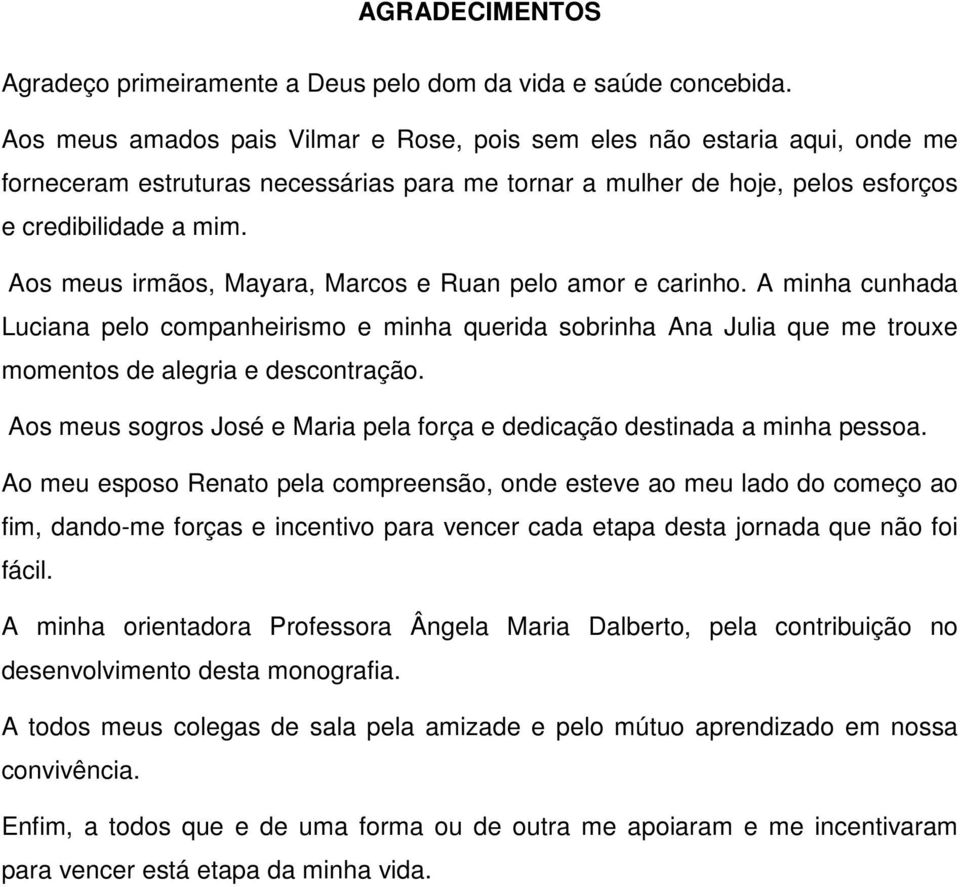 AGRADECIMENTOS

Agradeço primeiramente a Deus pelo dom da vida e saúde concebida.

Aos meus amados pais Vilmar e Rose, pois sem eles não estaria aqui, onde me forneceram estruturas necessárias para me tornar a mulher de hoje, pelos esforços e credibilidade a mim.

Aos meus irmãos, Mayara, Marcos e Ruan pelo amor e carinho. A minha cunhada Luciana pelo companheirismo e minha querida sobrinha Ana Julia que me trouxe momentos de alegria e descontração.

Aos meus sogros José e Maria pela força e dedicação destinada a minha pessoa.

Ao meu esposo Renato pela compreensão, onde esteve ao meu lado do começo ao fim, dando-me forças e incentivo para vencer cada etapa desta jornada que não foi fácil.

A minha orientadora Professora Ângela Maria Dalberto, pela contribuição no desenvolvimento desta monografia.

A todos meus colegas de sala pela amizade e pelo mútuo aprendizado em nossa convivência.

Enfim, a todos que e de uma forma ou de outra me apoiaram e me incentivaram para vencer está etapa da minha vida.